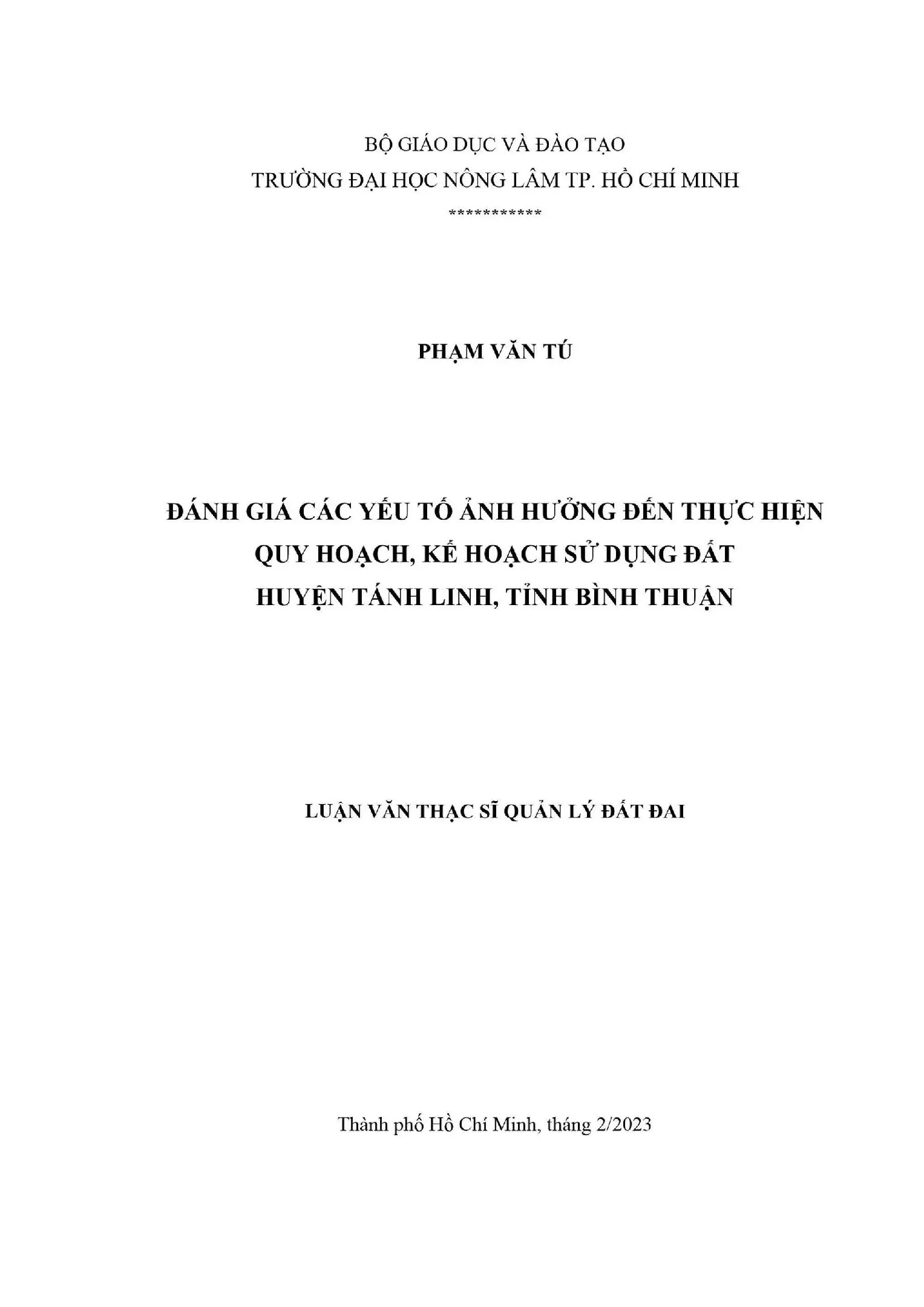 BỘ GIÁO DỤC VÀ ĐÀO TẠO
TRƯỜNG ĐẠI HỌC NÔNG LÂM TP. HỒ CHÍ MINH
***********

PHẠM VĂN TÚ

ĐÁNH GIÁ CÁC YẾU TỐ ẢNH HƯỞNG ĐẾN THỰC HIỆN
QUY HOẠCH, KẾ HOẠCH SỬ DỤNG ĐẤT
HUYỆN TÁNH LINH, TỈNH BÌNH THUẬN

LUẬN VĂN THẠC SĨ QUẢN LÝ ĐẤT ĐAI

Thành phố Hồ Chí Minh, tháng 2/2023